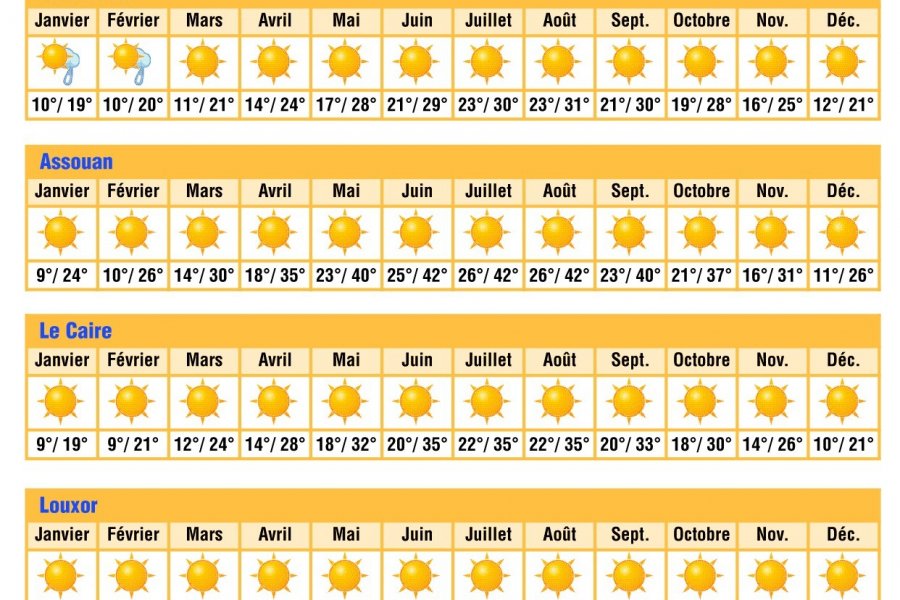 | Janvier | Février | Mars | Avril | Mai | Juin | Juillet | Août | Sept. | Octobre | Nov. | Déc. |
|---|---|---|---|---|---|---|---|---|---|---|---|
| 10°/ 19° | 10°/ 20° | 11°/ 21° | 14°/ 24° | 17°/ 28° | 21°/ 29° | 23°/ 30° | 23°/ 31° | 21°/ 30° | 19°/ 28° | 16°/ 25° | 12°/ 21° |

Assouan

| Janvier | Février | Mars | Avril | Mai | Juin | Juillet | Août | Sept. | Octobre | Nov. | Déc. |
|---|---|---|---|---|---|---|---|---|---|---|---|
| 9°/ 24° | 10°/ 26° | 14°/ 30° | 18°/ 35° | 23°/ 40° | 25°/ 42° | 26°/ 42° | 26°/ 42° | 23°/ 40° | 21°/ 37° | 16°/ 31° | 11°/ 26° |

Le Caire

| Janvier | Février | Mars | Avril | Mai | Juin | Juillet | Août | Sept. | Octobre | Nov. | Déc. |
|---|---|---|---|---|---|---|---|---|---|---|---|
| 9°/ 19° | 9°/ 21° | 12°/ 24° | 14°/ 28° | 18°/ 32° | 20°/ 35° | 22°/ 35° | 22°/ 35° | 20°/ 33° | 18°/ 30° | 14°/ 26° | 10°/ 21° |

Louxor

| Janvier | Février | Mars | Avril | Mai | Juin | Juillet | Août | Sept. | Octobre | Nov. | Déc. |
|---|---|---|---|---|---|---|---|---|---|---|---|